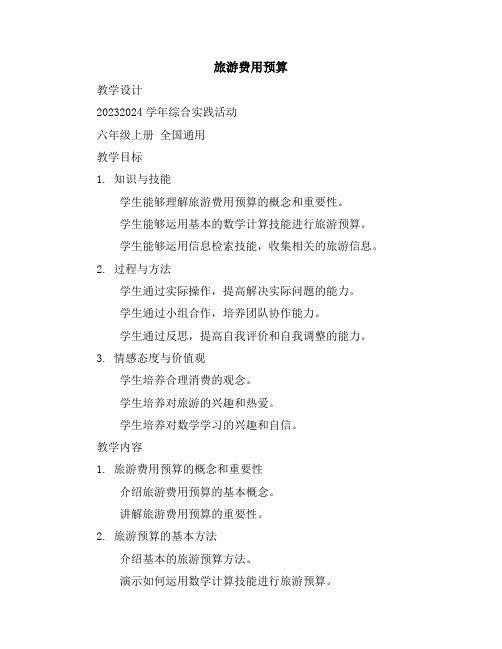 旅游费用预算

教学设计

20232024 学年综合实践活动

六年级上册 全国通用

教学目标

1. 知识与技能

学生能够理解旅游费用预算的概念和重要性。

学生能够运用基本的数学计算技能进行旅游预算。

学生能够运用信息检索技能，收集相关的旅游信息。

2. 过程与方法

学生通过实际操作，提高解决实际问题的能力。

学生通过小组合作，培养团队协作能力。

学生通过反思，提高自我评价和自我调整的能力。

3. 情感态度与价值观

学生培养合理消费的观念。

学生培养对旅游的兴趣和热爱。

学生培养对数学学习的兴趣和自信。

教学内容

1. 旅游费用预算的概念和重要性

介绍旅游费用预算的基本概念。

讲解旅游费用预算的重要性。

2. 旅游预算的基本方法

介绍基本的旅游预算方法。

演示如何运用数学计算技能进行旅游预算。